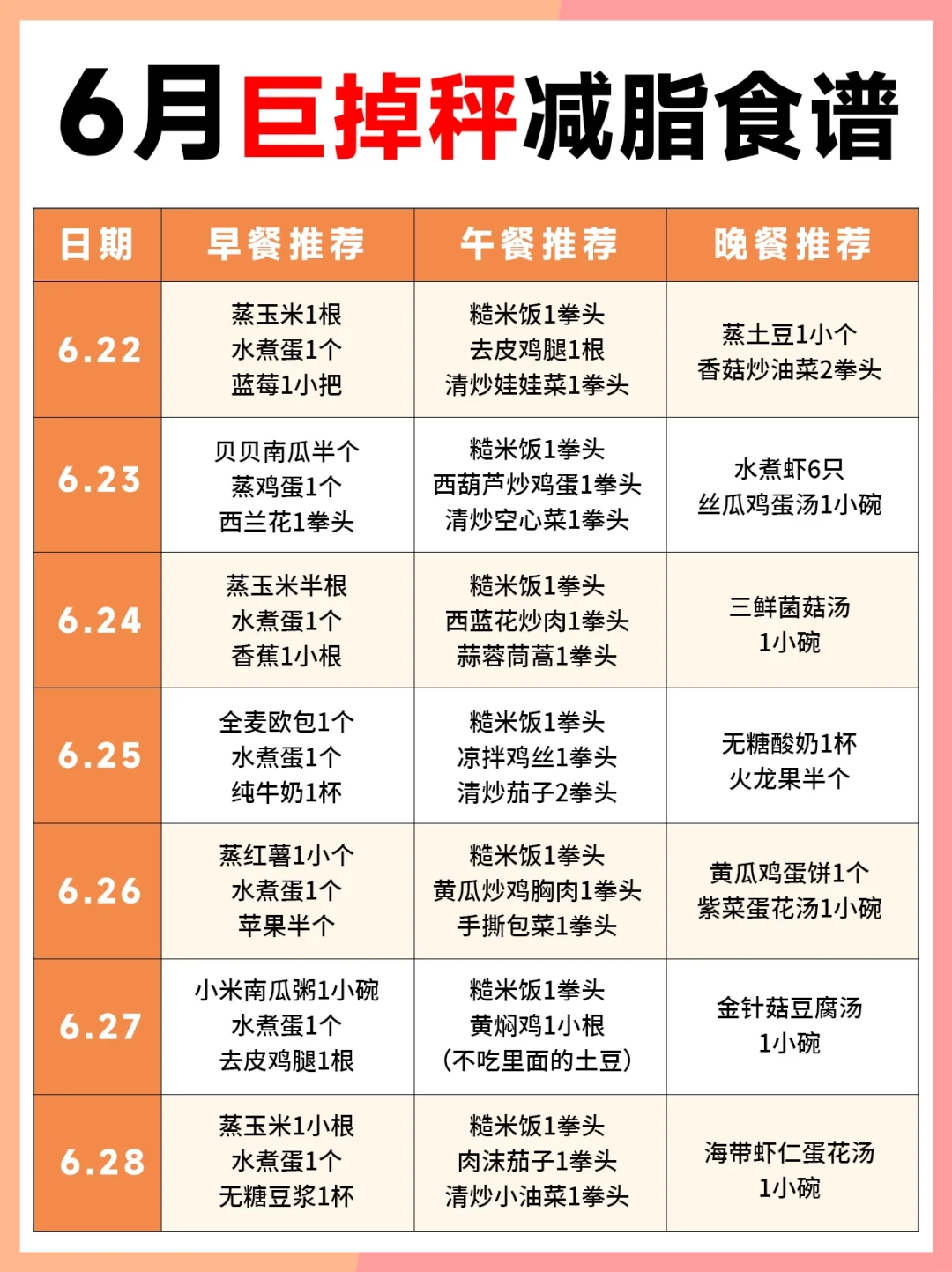 6月巨掉秤减脂食谱

| 日期 | 早餐推荐 | 午餐推荐 | 晚餐推荐 |
|---|---|---|---|
| 6.22 | 蒸玉米1根 水煮蛋1个 蓝莓1小把 | 糙米饭1拳头 去皮鸡腿1根 清炒娃娃菜1拳头 | 蒸土豆1小个 香菇炒油菜2拳头 |
| 6.23 | 贝贝南瓜半个 蒸鸡蛋1个 西兰花1拳头 | 糙米饭1拳头 西葫芦炒鸡蛋1拳头 清炒空心菜1拳头 | 水煮虾6只 丝瓜鸡蛋汤1小碗 |
| 6.24 | 蒸玉米半根 水煮蛋1个 香蕉1小根 | 糙米饭1拳头 西蓝花炒肉1拳头 蒜蓉茼蒿1拳头 | 三鲜菌菇汤 1小碗 |
| 6.25 | 全麦欧包1个 水煮蛋1个 纯牛奶1杯 | 糙米饭1拳头 凉拌鸡丝1拳头 清炒茄子2拳头 | 无糖酸奶1杯 火龙果半个 |
| 6.26 | 蒸红薯1小个 水煮蛋1个 苹果半个 | 糙米饭1拳头 黄瓜炒鸡胸肉1拳头 手撕包菜1拳头 | 黄瓜鸡蛋饼1个 紫菜蛋花汤1小碗 |
| 6.27 | 小米南瓜粥1小碗 水煮蛋1个 去皮鸡腿1根 | 糙米饭1拳头 黄焖鸡1小根 (不吃里面的土豆) | 金针菇豆腐汤 1小碗 |
| 6.28 | 蒸玉米1小根 水煮蛋1个 无糖豆浆1杯 | 糙米饭1拳头 肉沫茄子1拳头 清炒小油菜1拳头 | 海带虾仁蛋花汤 1小碗 |